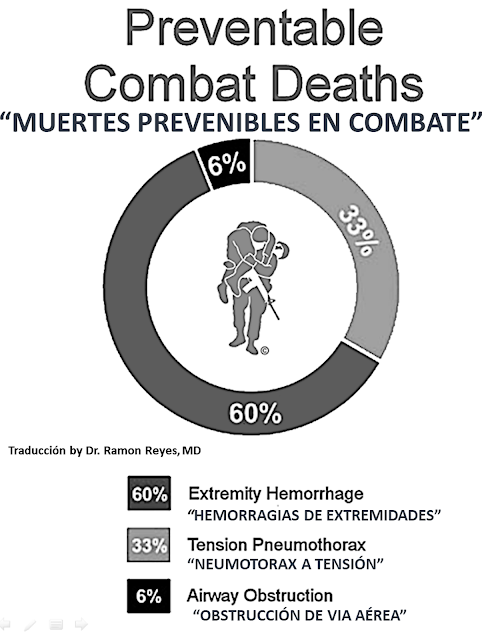 Preventable Combat Deaths
"MUERTES PREVENIBLES EN COMBATE"

6%
33%
©
60%

Traducción by Dr. Ramon Reyes, MD

60% Extremity Hemorrhage
"HEMORRAGIAS DE EXTREMIDADES"

33% Tension Pneumothorax
"NEUMOTORAX A TENSIÓN"

6% Airway Obstruction
"OBSTRUCCIÓN DE VIA AÉREA"